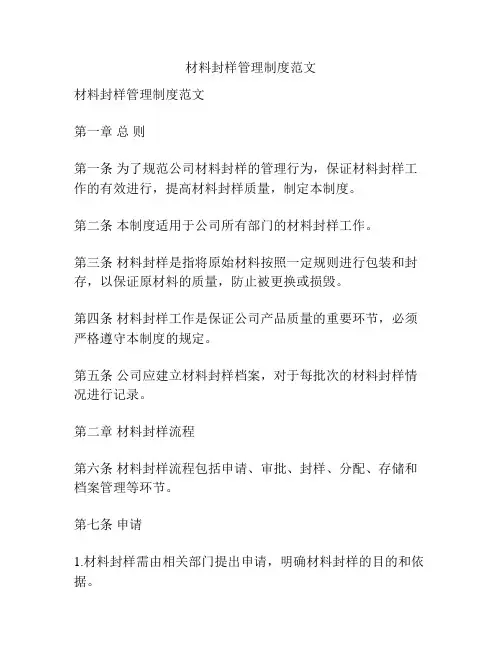 材料封样管理制度范文

材料封样管理制度范文

第一章 总 则

第一条 为了规范公司材料封样的管理行为，保证材料封样工作的有效进行，提高材料封样质量，制定本制度。

第二条 本制度适用于公司所有部门的材料封样工作。

第三条 材料封样是指将原始材料按照一定规则进行包装和封存，以保证原材料的质量，防止被更换或损毁。

第四条 材料封样工作是保证公司产品质量的重要环节，必须严格遵守本制度的规定。

第五条 公司应建立材料封样档案，对于每批次的材料封样情况进行记录。

第二章 材料封样流程

第六条 材料封样流程包括申请、审批、封样、分配、存储和档案管理等环节。

第七条 申请

1.材料封样需由相关部门提出申请，明确材料封样的目的和依据。